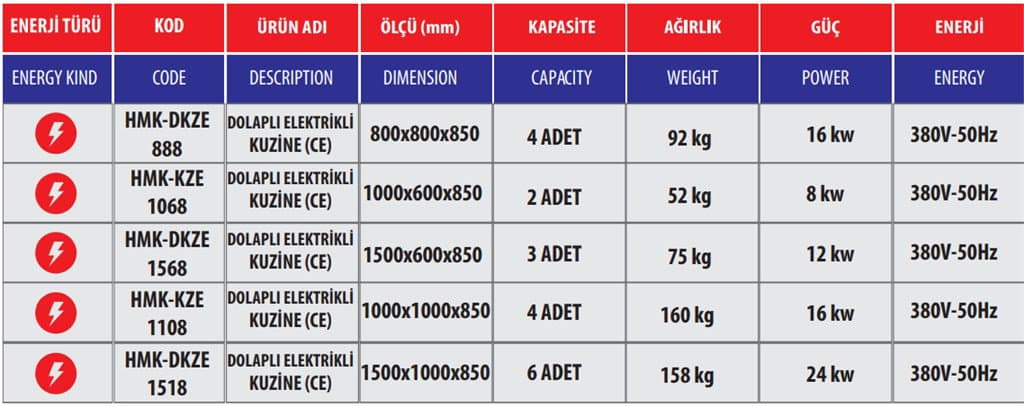 | ENERJİ TÜRÜ | KOD | ÜRÜN ADI | ÖLÇÜ (mm) | KAPASİTE | AĞIRLIK | GÜÇ | ENERJİ |
|---|---|---|---|---|---|---|---|
| ENERGY KIND | CODE | DESCRIPTION | DIMENSION | CAPACITY | WEIGHT | POWER | ENERGY |
| | HMK-DKZE 888 | DOLAPLI ELEKTRİKLİ KUZİNE (CE) | 800x800x850 | 4 ADET | 92 kg | 16 kw | 380V-50Hz |
| | HMK-KZE 1068 | DOLAPLI ELEKTRİKLİ KUZİNE (CE) | 1000x600x850 | 2 ADET | 52 kg | 8 kw | 380V-50Hz |
| | HMK-DKZE 1568 | DOLAPLI ELEKTRİKLİ KUZİNE (CE) | 1500x600x850 | 3 ADET | 75 kg | 12 kw | 380V-50Hz |
| | HMK-KZE 1108 | DOLAPLI ELEKTRİKLİ KUZİNE (CE) | 1000x1000x850 | 4 ADET | 160 kg | 16 kw | 380V-50Hz |
| | HMK-DKZE 1518 | DOLAPLI ELEKTRİKLİ KUZİNE (CE) | 1500x1000x850 | 6 ADET | 158 kg | 24 kw | 380V-50Hz |